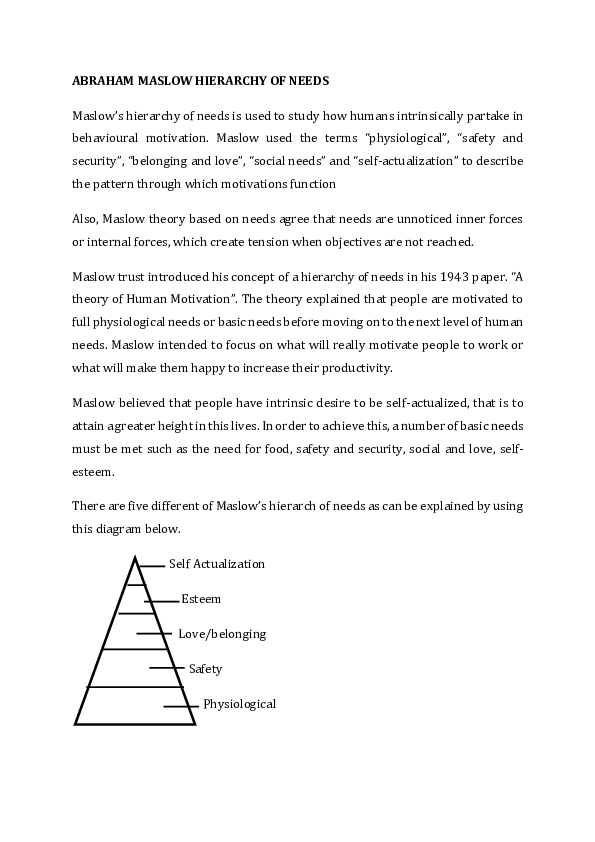 ABRAHAM MASLOW HIERARCHY OF NEEDS

Maslow's hierarchy of needs is used to study how humans intrinsically partake in behavioural motivation. Maslow used the terms "physiological", "safety and security", "belonging and love", "social needs" and "self-actualization" to describe the pattern through which motivations function

Also, Maslow theory based on needs agree that needs are unnoticed inner forces or internal forces, which create tension when objectives are not reached.

Maslow trust introduced his concept of a hierarchy of needs in his 1943 paper. "A theory of Human Motivation". The theory explained that people are motivated to full physiological needs or basic needs before moving on to the next level of human needs. Maslow intended to focus on what will really motivate people to work or what will make them happy to increase their productivity.

Maslow believed that people have intrinsic desire to be self-actualized, that is to attain agreater height in this lives. In order to achieve this, a number of basic needs must be met such as the need for food, safety and security, social and love, self-esteem.

There are five different of Maslow's hierarch of needs as can be explained by using this diagram below.

Self Actualization
Esteem
Love/belonging
Safety
Physiological